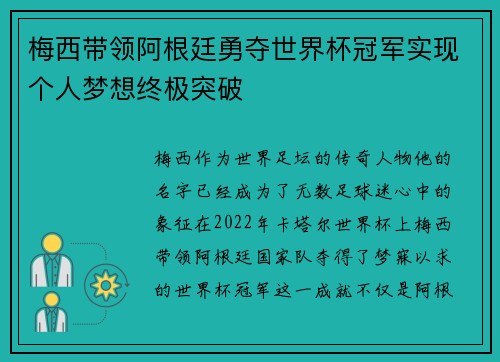 梅西带领阿根廷勇夺世界杯冠军实现个人梦想终极突破

梅西作为世界足坛的传奇人物他的名字已经成为了无数足球迷心中的象征在2022年卡塔尔世界杯上梅西带领阿根廷国家队夺得了梦寐以求的世界杯冠军这一成就不仅是阿根